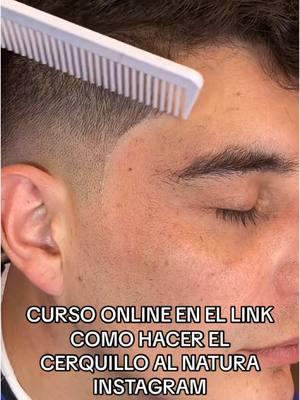 CURSO ONLINE EN EL LINK
COMO HACER EL
CERQUILLO AL NATURA
INSTAGRAM